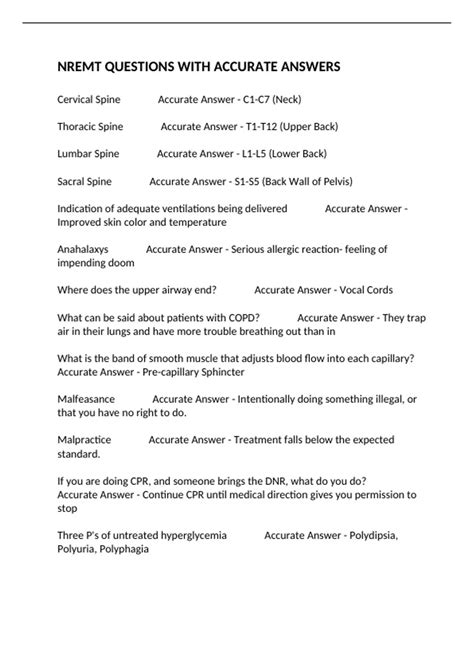 NREMT QUESTIONS WITH ACCURATE ANSWERS

Cervical Spine Accurate Answer - C1-C7 (Neck)

Thoracic Spine Accurate Answer - T1-T12 (Upper Back)

Lumbar Spine Accurate Answer - L1-L5 (Lower Back)

Sacral Spine Accurate Answer - S1-S5 (Back Wall of Pelvis)

Indication of adequate ventilations being delivered Accurate Answer - Improved skin color and temperature

Anahalaxys Accurate Answer - Serious allergic reaction- feeling of impending doom

Where does the upper airway end? Accurate Answer - Vocal Cords

What can be said about patients with COPD? Accurate Answer - They trap air in their lungs and have more trouble breathing out than in

What is the band of smooth muscle that adjusts blood flow into each capillary? Accurate Answer - Pre-capillary Sphincter

Malfeasance Accurate Answer - Intentionally doing something illegal, or that you have no right to do.

Malpractice Accurate Answer - Treatment falls below the expected standard.

If you are doing CPR, and someone brings the DNR, what do you do? Accurate Answer - Continue CPR until medical direction gives you permission to stop

Three P's of untreated hyperglycemia Accurate Answer - Polydipsia, Polyuria, Polyphagia